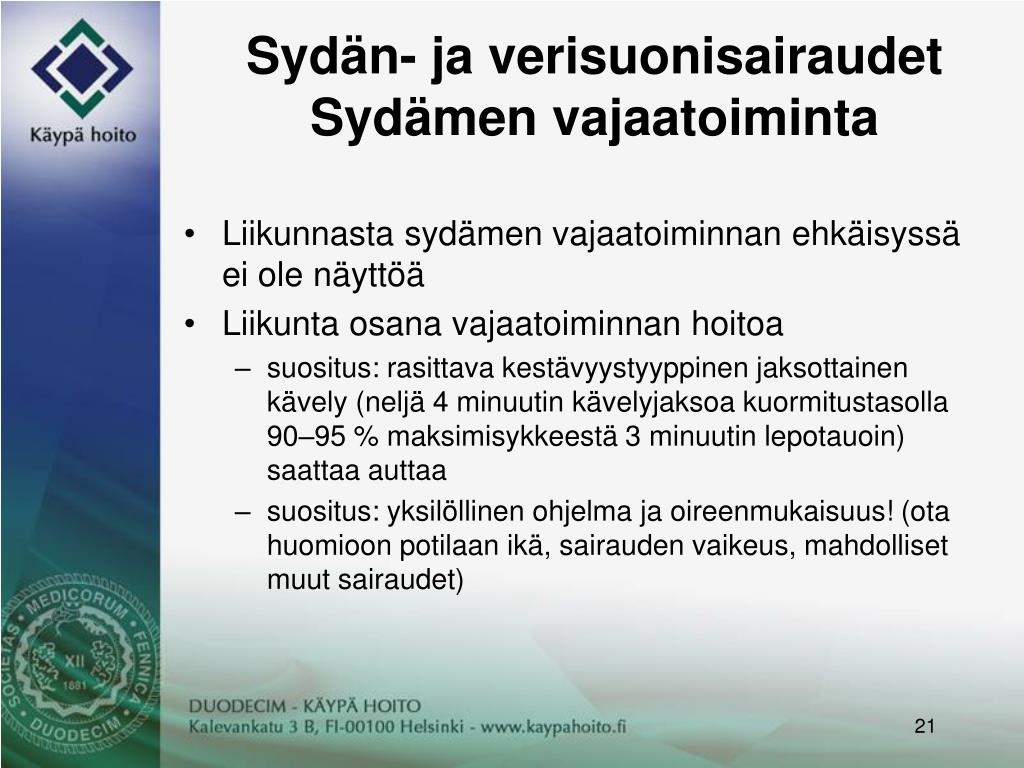 Käypä hoito

Sydän- ja verisuonisairaudet
Sydämen vajaatoiminta

• Liikunnasta sydämen vajaatoiminnan ehkäisyssä ei ole näyttöä
• Liikunta osana vajaatoiminnan hoitoa
– suositus: rasittava kestävyystyyppinen jaksottainen kävely (neljä 4 minuutin kävelyjaksoa kuormitustasolla 90–95 % maksimisykkeestä 3 minuutin lepotauoin) saattaa auttaa
– suositus: yksilöllinen ohjelma ja oireenmukaisuus! (ota huomioon potilaan ikä, sairauden vaikeus, mahdolliset muut sairaudet)

SOCIETAS MEDICORUM FENNICA DUODECIM XII 1881

DUODECIM - KÄYPÄ HOITO
Kalevankatu 3 B, FI-00100 Helsinki - www.kaypahoito.fi

21